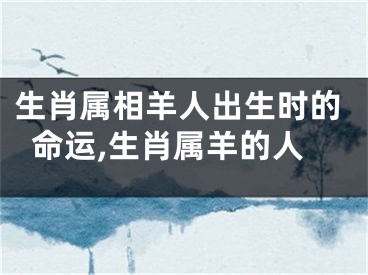 生肖属相羊人出生时的命运,生肖属羊的人